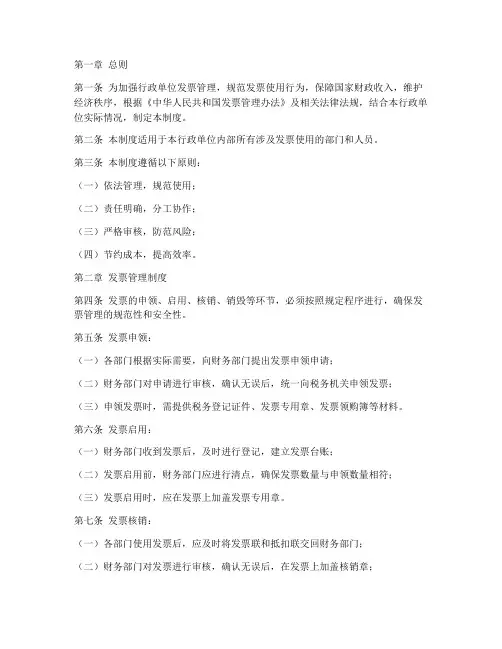 第一章 总则

第一条 为加强行政单位发票管理，规范发票使用行为，保障国家财政收入，维护经济秩序，根据《中华人民共和国发票管理办法》及相关法律法规，结合本行政单位实际情况，制定本制度。

第二条 本制度适用于本行政单位内部所有涉及发票使用的部门和人员。

第三条 本制度遵循以下原则：

（一）依法管理，规范使用；

（二）责任明确，分工协作；

（三）严格审核，防范风险；

（四）节约成本，提高效率。

第二章 发票管理制度

第四条 发票的申领、启用、核销、销毁等环节，必须按照规定程序进行，确保发票管理的规范性和安全性。

第五条 发票申领：

（一）各部门根据实际需要，向财务部门提出发票申领申请；

（二）财务部门对申请进行审核，确认无误后，统一向税务机关申领发票；

（三）申领发票时，需提供税务登记证件、发票专用章、发票领购簿等材料。

第六条 发票启用：

（一）财务部门收到发票后，及时进行登记，建立发票台账；

（二）发票启用前，财务部门应进行清点，确保发票数量与申领数量相符；

（三）发票启用时，应在发票上加盖发票专用章。

第七条 发票核销：

（一）各部门使用发票后，应及时将发票联和抵扣联交回财务部门；

（二）财务部门对发票进行审核，确认无误后，在发票上加盖核销章；